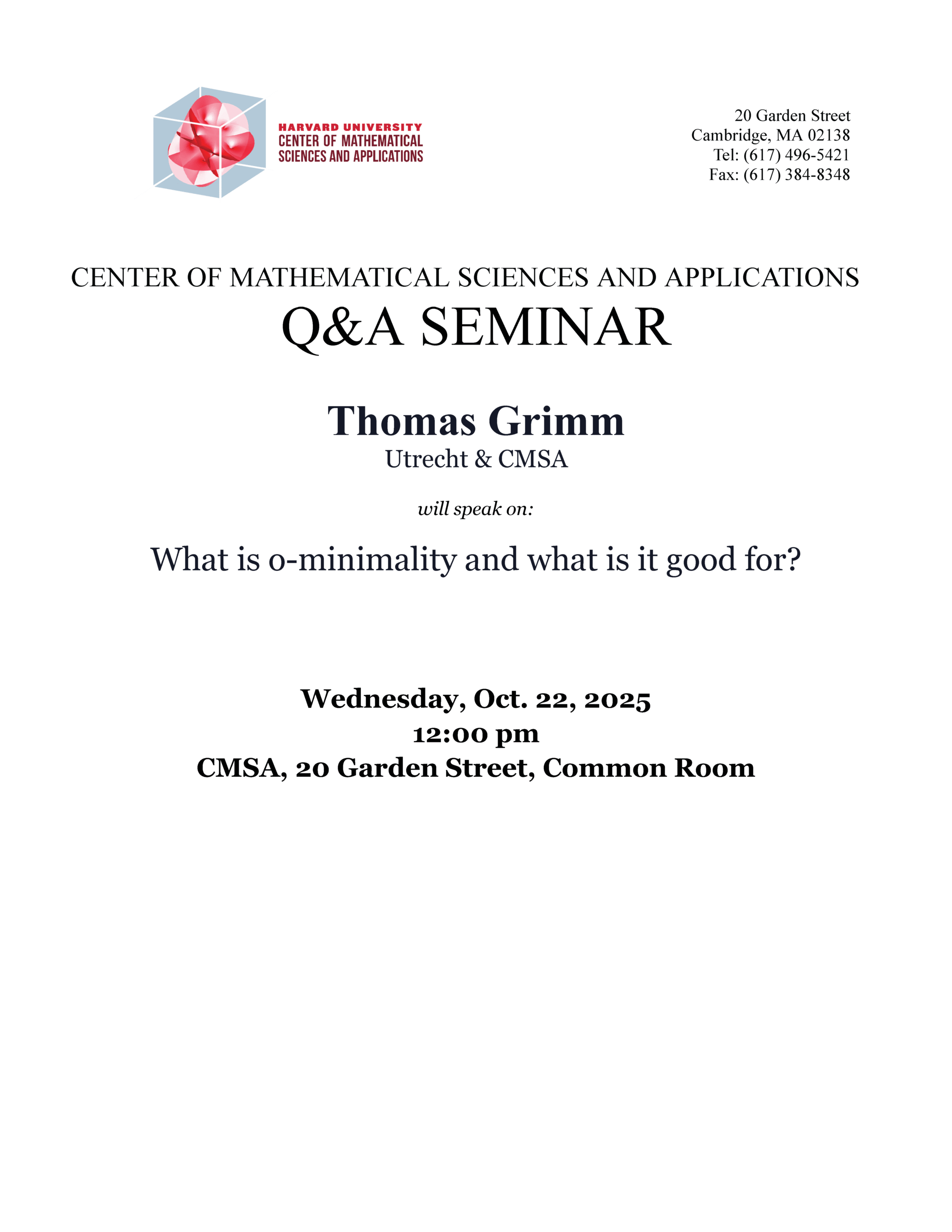 HARVARD UNIVERSITY
CENTER OF MATHEMATICAL
SCIENCES AND APPLICATIONS

20 Garden Street
Cambridge, MA 02138
Tel: (617) 496-5421
Fax: (617) 384-8348

CENTER OF MATHEMATICAL SCIENCES AND APPLICATIONS
Q&A SEMINAR

Thomas Grimm
Utrecht & CMSA

will speak on:

What is o-minimality and what is it good for?

Wednesday, Oct. 22, 2025
12:00 pm
CMSA, 20 Garden Street, Common Room